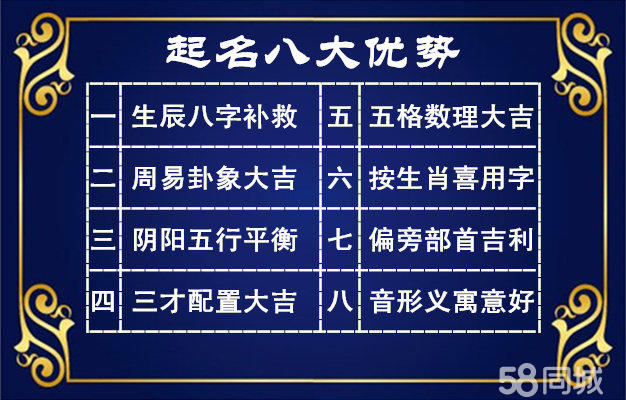 起名八大优势

| 一 | 生辰八字补救 | 五 | 五格数理大吉 |
|---|---|---|---|
| 二 | 周易卦象大吉 | 六 | 按生肖喜用字 |
| 三 | 阴阳五行平衡 | 七 | 偏旁部首吉利 |
| 四 | 三才配置大吉 | 八 | 音形义寓意好 |

58同城